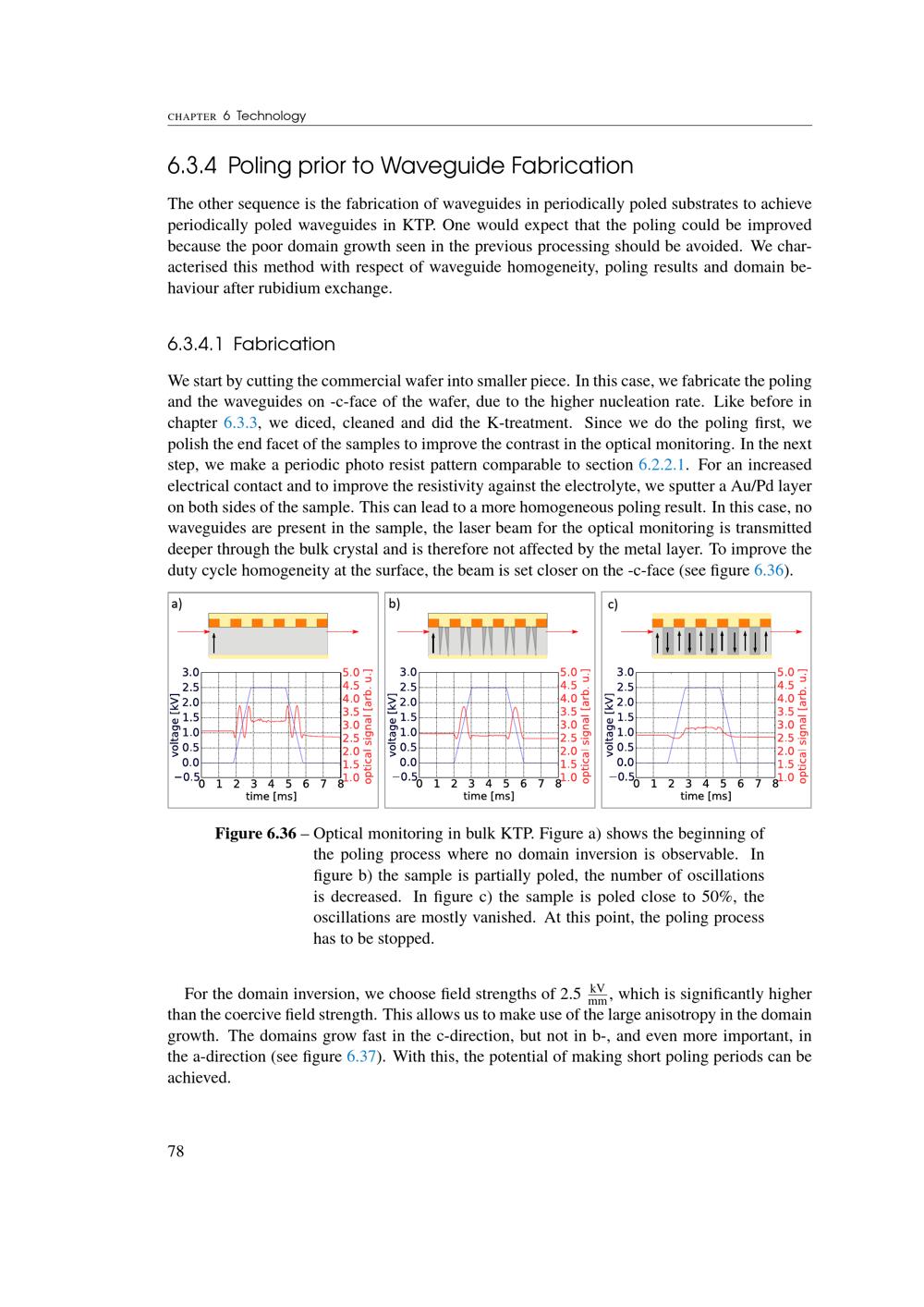 CHAPTER 6 Technology

6.3.4 Poling prior to Waveguide Fabrication

The other sequence is the fabrication of waveguides in periodically poled substrates to achieve periodically poled waveguides in KTP. One would expect that the poling could be improved because the poor domain growth seen in the previous processing should be avoided. We characterised this method with respect of waveguide homogeneity, poling results and domain behaviour after rubidium exchange.

6.3.4.1 Fabrication

We start by cutting the commercial wafer into smaller piece. In this case, we fabricate the poling and the waveguides on -c-face of the wafer, due to the higher nucleation rate. Like before in chapter 6.3.3, we diced, cleaned and did the K-treatment. Since we do the poling first, we polish the end facet of the samples to improve the contrast in the optical monitoring. In the next step, we make a periodic photo resist pattern comparable to section 6.2.2.1. For an increased electrical contact and to improve the resistivity against the electrolyte, we sputter a Au/Pd layer on both sides of the sample. This can lead to a more homogeneous poling result. In this case, no waveguides are present in the sample, the laser beam for the optical monitoring is transmitted deeper through the bulk crystal and is therefore not affected by the metal layer. To improve the duty cycle homogeneity at the surface, the beam is set closer on the -c-face (see figure 6.36).

a)

voltage [kV]
3.0
2.5
2.0
1.5
1.0
0.5
0.0
−0.5
0 1 2 3 4 5 6 7 8
time [ms]
5.0
4.5
4.0
3.5
3.0
2.5
2.0
1.5
1.0
optical signal [arb. u.]

b)

voltage [kV]
3.0
2.5
2.0
1.5
1.0
0.5
0.0
−0.5
0 1 2 3 4 5 6 7 8
time [ms]
5.0
4.5
4.0
3.5
3.0
2.5
2.0
1.5
1.0
optical signal [arb. u.]

c)

voltage [kV]
3.0
2.5
2.0
1.5
1.0
0.5
0.0
−0.5
0 1 2 3 4 5 6 7 8
time [ms]
5.0
4.5
4.0
3.5
3.0
2.5
2.0
1.5
1.0
optical signal [arb. u.]

Figure 6.36 – Optical monitoring in bulk KTP. Figure a) shows the beginning of the poling process where no domain inversion is observable. In figure b) the sample is partially poled, the number of oscillations is decreased. In figure c) the sample is poled close to 50%, the oscillations are mostly vanished. At this point, the poling process has to be stopped.

For the domain inversion, we choose field strengths of 2.5 $\frac{kV}{mm}$, which is significantly higher than the coercive field strength. This allows us to make use of the large anisotropy in the domain growth. The domains grow fast in the c-direction, but not in b-, and even more important, in the a-direction (see figure 6.37). With this, the potential of making short poling periods can be achieved.

78